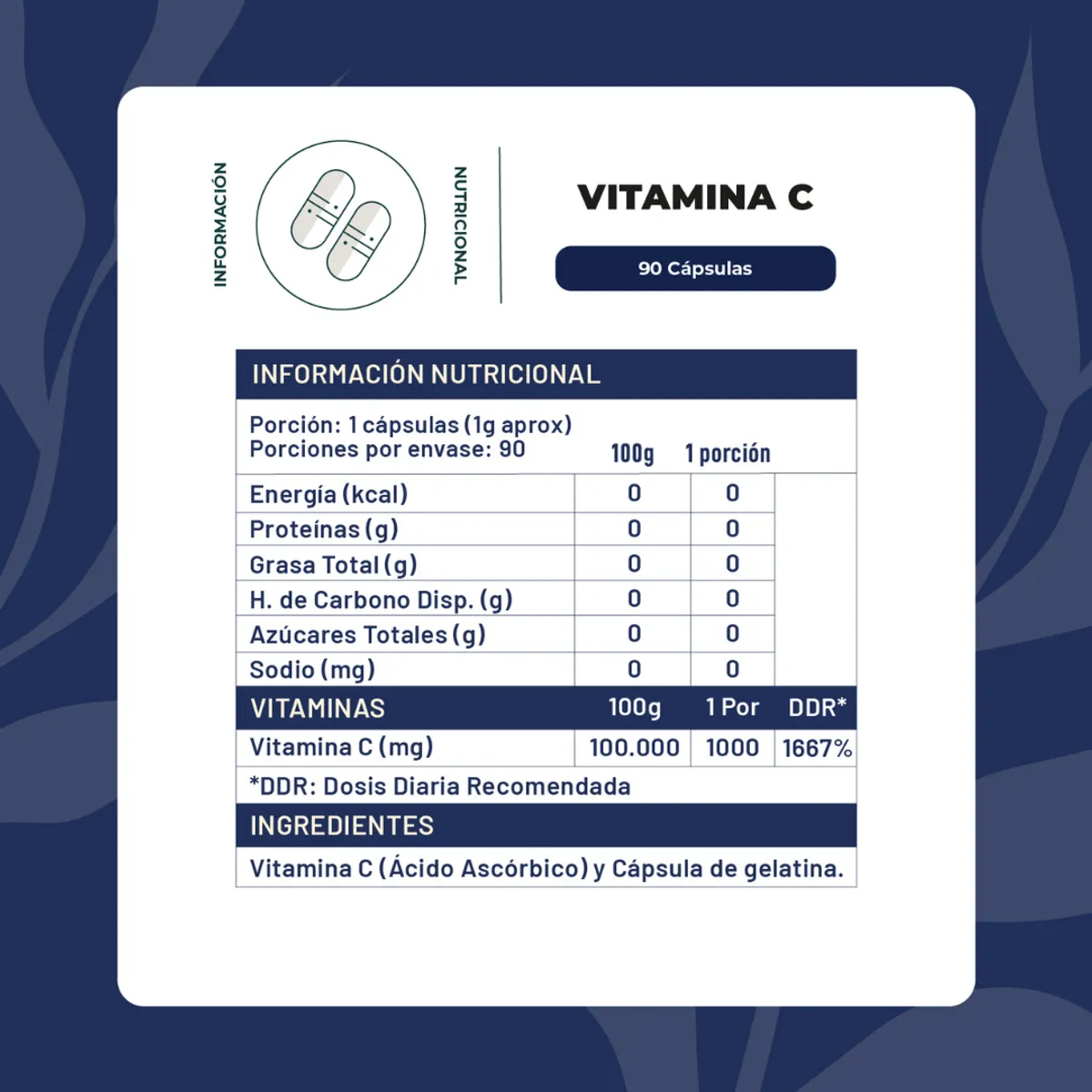 INFORMACIÓN NUTRICIONAL

VITAMINA C

90 Cápsulas

INFORMACIÓN NUTRICIONAL

Porción: 1 cápsulas (1g aprox)
Porciones por envase: 90

| | 100g | 1 porción | |
|---|---|---|---|
| Energía (kcal) | 0 | 0 | |
| Proteínas (g) | 0 | 0 | |
| Grasa Total (g) | 0 | 0 | |
| H. de Carbono Disp. (g) | 0 | 0 | |
| Azúcares Totales (g) | 0 | 0 | |
| Sodio (mg) | 0 | 0 | |
| VITAMINAS | 100g | 1 Por | DDR* |
| Vitamina C (mg) | 100.000 | 1000 | 1667% |

*DDR: Dosis Diaria Recomendada

INGREDIENTES

Vitamina C (Ácido Ascórbico) y Cápsula de gelatina.